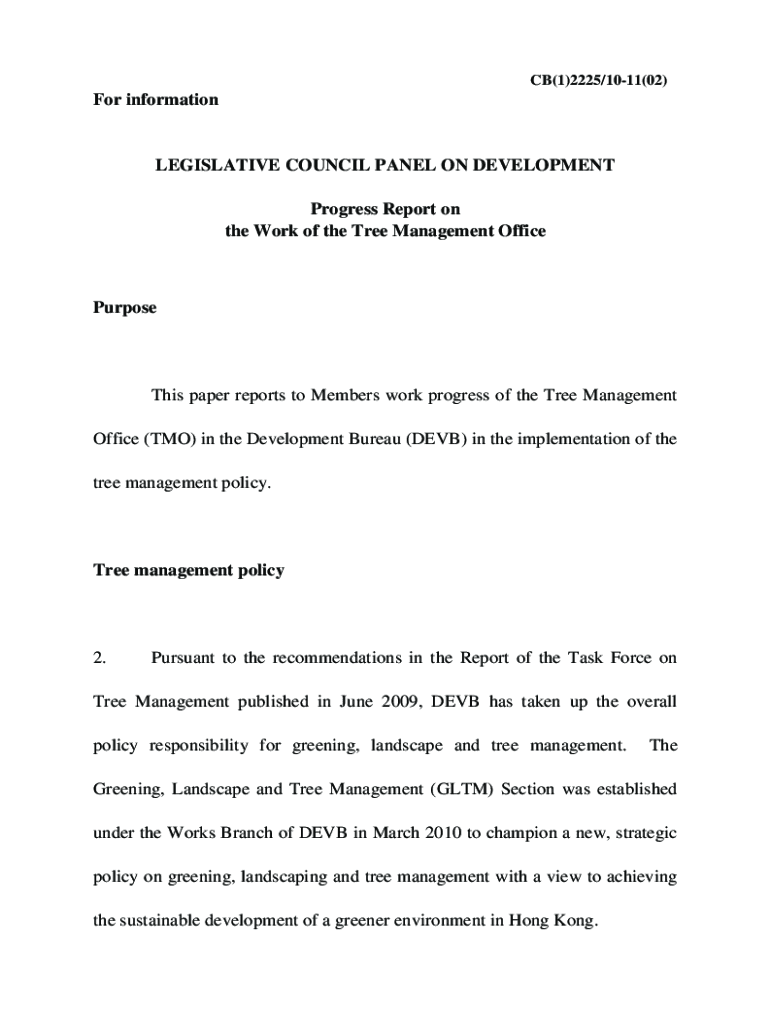 CB(1)2225/10-11(02)

For information

LEGISLATIVE COUNCIL PANEL ON DEVELOPMENT

Progress Report on
the Work of the Tree Management Office

Purpose

This paper reports to Members work progress of the Tree Management Office (TMO) in the Development Bureau (DEVB) in the implementation of the tree management policy.

Tree management policy

2. Pursuant to the recommendations in the Report of the Task Force on Tree Management published in June 2009, DEVB has taken up the overall policy responsibility for greening, landscape and tree management. The Greening, Landscape and Tree Management (GLTM) Section was established under the Works Branch of DEVB in March 2010 to champion a new, strategic policy on greening, landscaping and tree management with a view to achieving the sustainable development of a greener environment in Hong Kong.